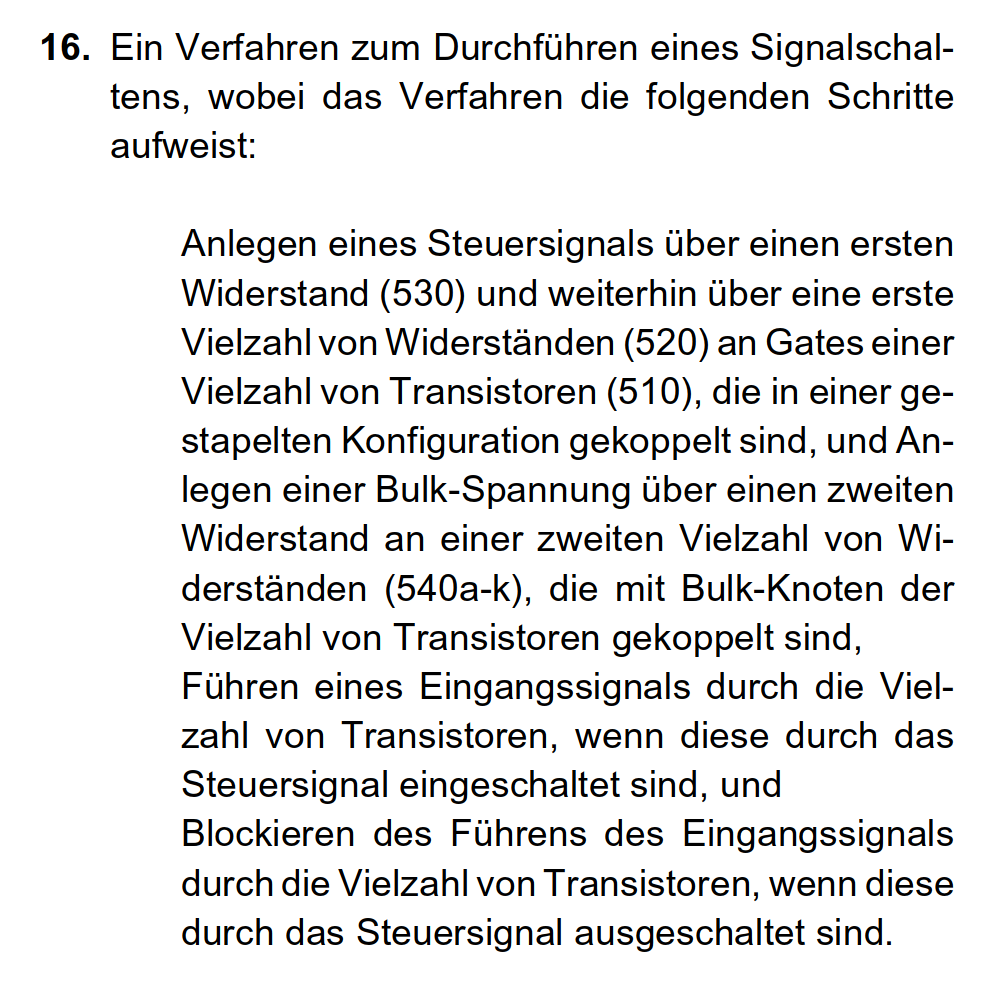 **16.** Ein Verfahren zum Durchführen eines Signalschaltens, wobei das Verfahren die folgenden Schritte aufweist:

Anlegen eines Steuersignals über einen ersten Widerstand (530) und weiterhin über eine erste Vielzahl von Widerständen (520) an Gates einer Vielzahl von Transistoren (510), die in einer gestapelten Konfiguration gekoppelt sind, und Anlegen einer Bulk-Spannung über einen zweiten Widerstand an einer zweiten Vielzahl von Widerständen (540a-k), die mit Bulk-Knoten der Vielzahl von Transistoren gekoppelt sind,
Führen eines Eingangssignals durch die Vielzahl von Transistoren, wenn diese durch das Steuersignal eingeschaltet sind, und
Blockieren des Führens des Eingangssignals durch die Vielzahl von Transistoren, wenn diese durch das Steuersignal ausgeschaltet sind.